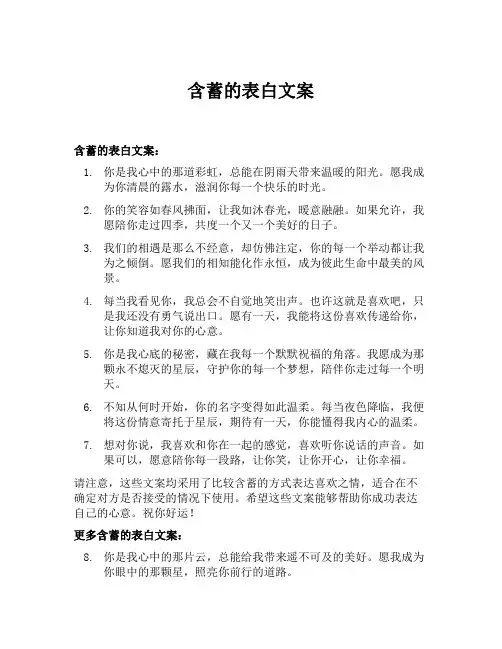 含蓄的表白文案

含蓄的表白文案：

1. 你是我心中的那道彩虹，总能在阴雨天带来温暖的阳光。愿我成为你清晨的露水，滋润你每一个快乐的时光。

2. 你的笑容如春风拂面，让我如沐春光，暖意融融。如果允许，我愿陪你走过四季，共度一个又一个美好的日子。

3. 我们的相遇是那么不经意，却仿佛注定，你的每一个举动都让我为之倾倒。愿我们的相知能化作永恒，成为彼此生命中最美的风景。

4. 每当我看见你，我总会不自觉地笑出声。也许这就是喜欢吧，只是我还没有勇气说出口。愿有一天，我能将这份喜欢传递给你，让你知道我对你的心意。

5. 你是我心底的秘密，藏在我每一个默默祝福的角落。我愿成为那颗永不熄灭的星辰，守护你的每一个梦想，陪伴你走过每一个明天。

6. 不知从何时开始，你的名字变得如此温柔。每当夜色降临，我便将这份情意寄托于星辰，期待有一天，你能懂得我内心的温柔。

7. 想对你说，我喜欢和你在一起的感觉，喜欢听你说话的声音。如果可以，愿意陪你每一段路，让你笑，让你开心，让你幸福。

请注意，这些文案均采用了比较含蓄的方式表达喜欢之情，适合在不确定对方是否接受的情况下使用。希望这些文案能够帮助你成功表达自己的心意。祝你好运！

更多含蓄的表白文案：

8. 你是我心中的那片云，总能给我带来遥不可及的美好。愿我成为你眼中的那颗星，照亮你前行的道路。